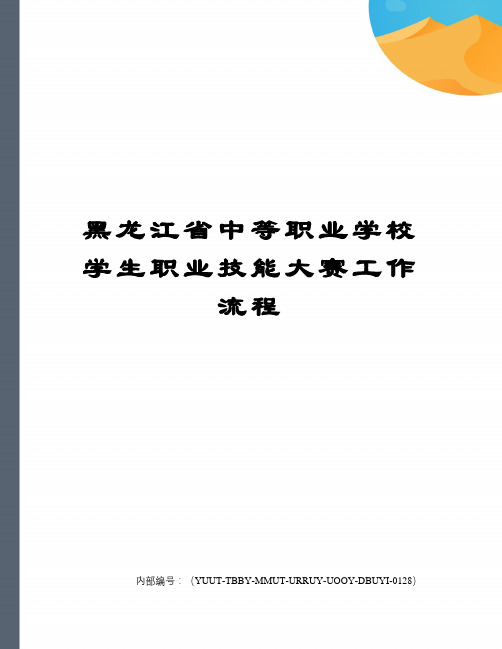 黑龙江省中等职业学校学生职业技能大赛工作流程

内部编号：（YUUT-TBBY-MMUT-URRUY-UOOY-DBUYI-0128）